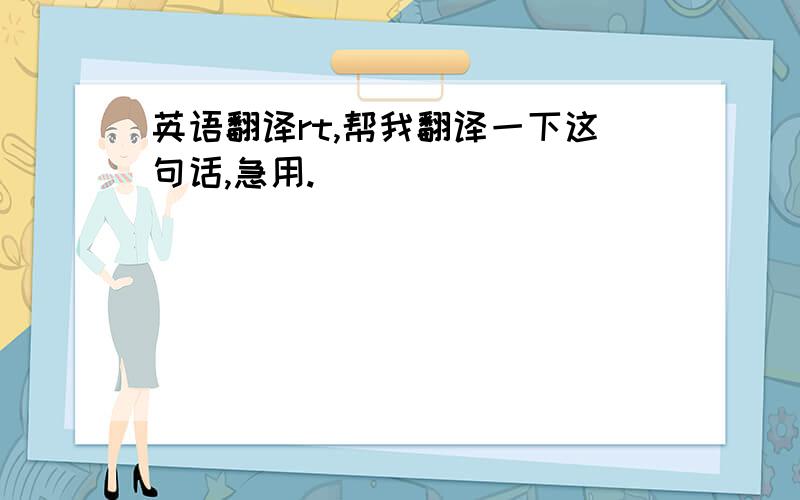 英语翻译rt,帮我翻译一下这句话,急用.